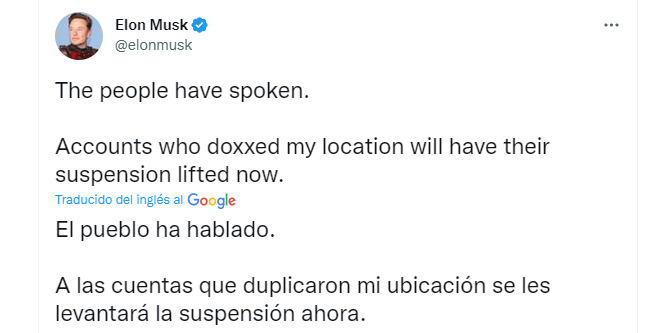 Elon Musk
@elonmusk

...

The people have spoken.

Accounts who doxxed my location will have their suspension lifted now.

Traducido del inglés al Google

El pueblo ha hablado.

A las cuentas que duplicaron mi ubicación se les levantará la suspensión ahora.